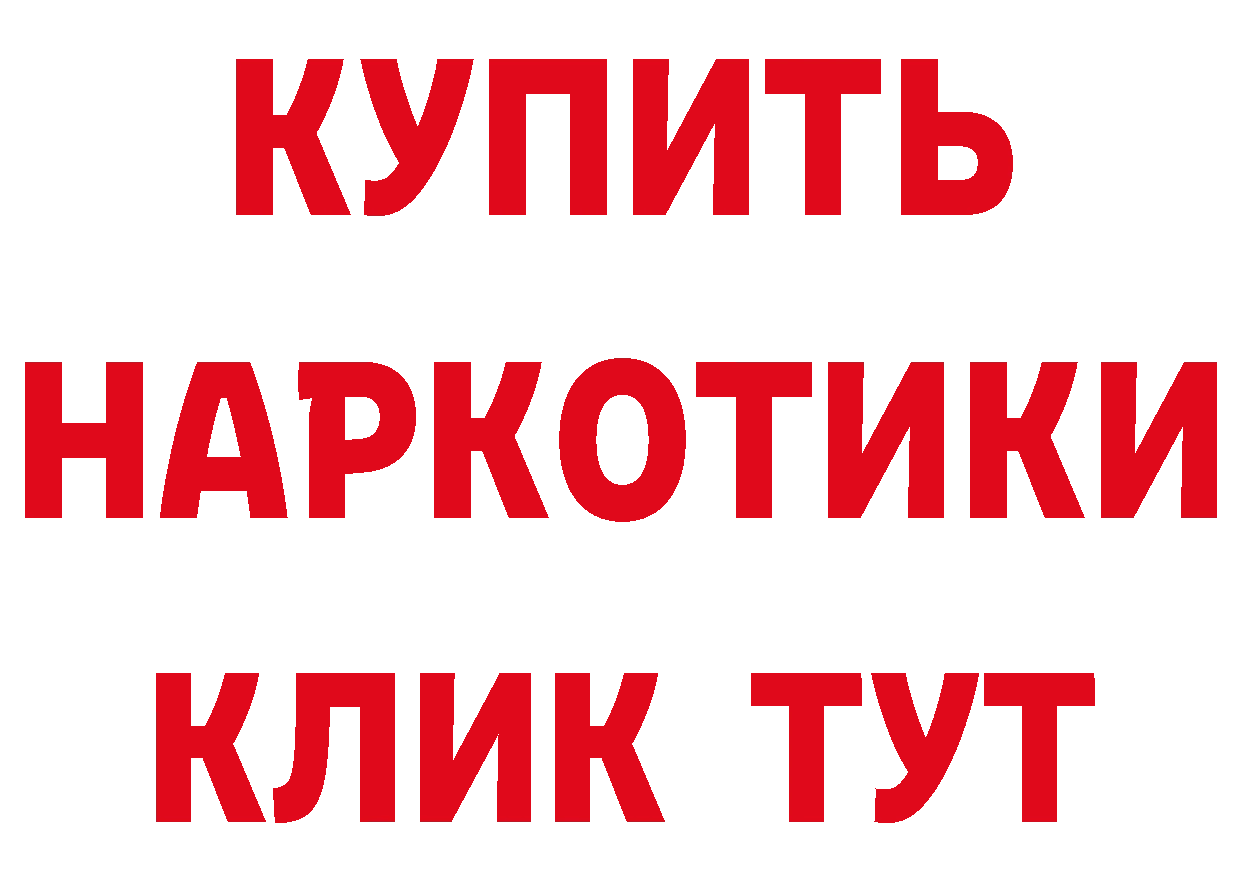 КУПИТЬ
НАРКОТИКИ
КЛИК ТУТ